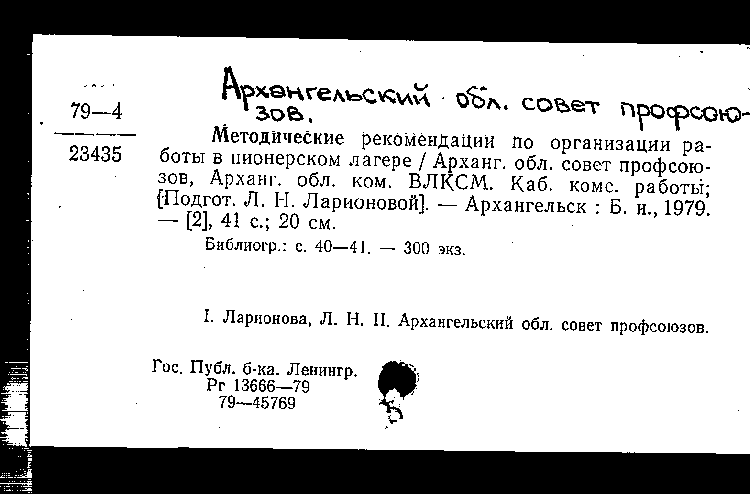 79—4

23435

Архангельский обл. совет профсоюзов.

Методические рекомендации по организации работы в пионерском лагере / Арханг. обл. совет профсоюзов, Арханг. обл. ком. ВЛКСМ. Каб. комс. работы; [Подгот. Л. Н. Ларионовой]. — Архангельск : Б. и., 1979. — [2], 41 с.; 20 см.

Библиогр.: с. 40—41. — 300 экз.

I. Ларионова, Л. Н. II. Архангельский обл. совет профсоюзов.

Гос. Публ. б-ка. Ленингр.
Рг 13666—79
79—45769